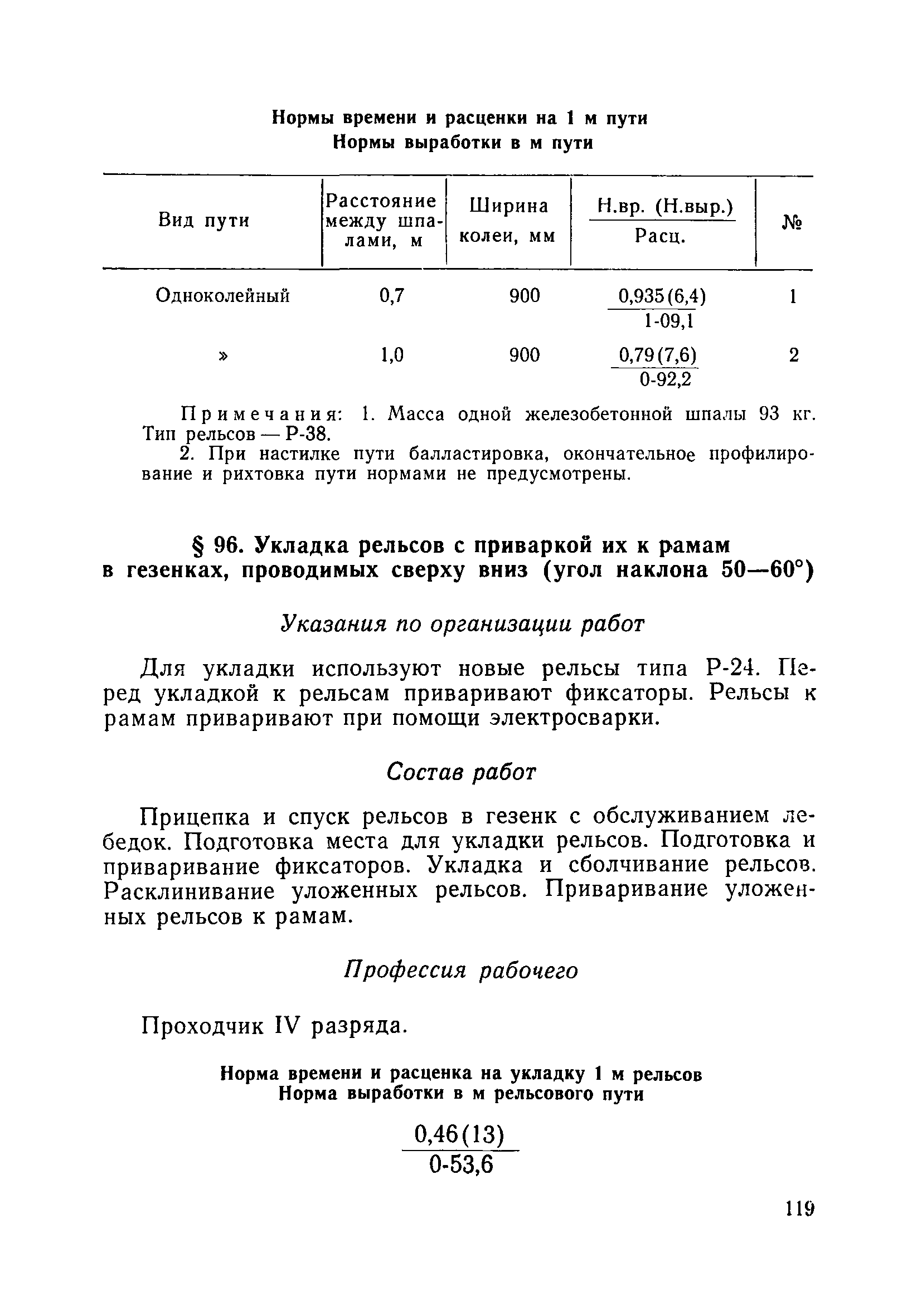 Нормы времени и расценки на 1 м пути
Нормы выработки в м пути

| Вид пути | Расстояние между шпалами, м | Ширина колеи, мм | $\frac{\text{Н.вр. (Н.выр.)}}{\text{Расц.}}$ | № |
|---|---|---|---|---|
| Одноколейный | 0,7 | 900 | $\frac{0,935(6,4)}{1\text{-}09,1}$ | 1 |
| » | 1,0 | 900 | $\frac{0,79(7,6)}{0\text{-}92,2}$ | 2 |

Примечания: 1. Масса одной железобетонной шпалы 93 кг. Тип рельсов — Р-38.
2. При настилке пути балластировка, окончательное профилирование и рихтовка пути нормами не предусмотрены.

§ 96. Укладка рельсов с приваркой их к рамам в гезенках, проводимых сверху вниз (угол наклона 50—60°)

Указания по организации работ

Для укладки используют новые рельсы типа Р-24. Перед укладкой к рельсам приваривают фиксаторы. Рельсы к рамам приваривают при помощи электросварки.

Состав работ

Прицепка и спуск рельсов в гезенк с обслуживанием лебедок. Подготовка места для укладки рельсов. Подготовка и приваривание фиксаторов. Укладка и сболчивание рельсов. Расклинивание уложенных рельсов. Приваривание уложенных рельсов к рамам.

Профессия рабочего

Проходчик IV разряда.

Норма времени и расценка на укладку 1 м рельсов
Норма выработки в м рельсового пути

$\frac{0,46(13)}{0\text{-}53,6}$

119